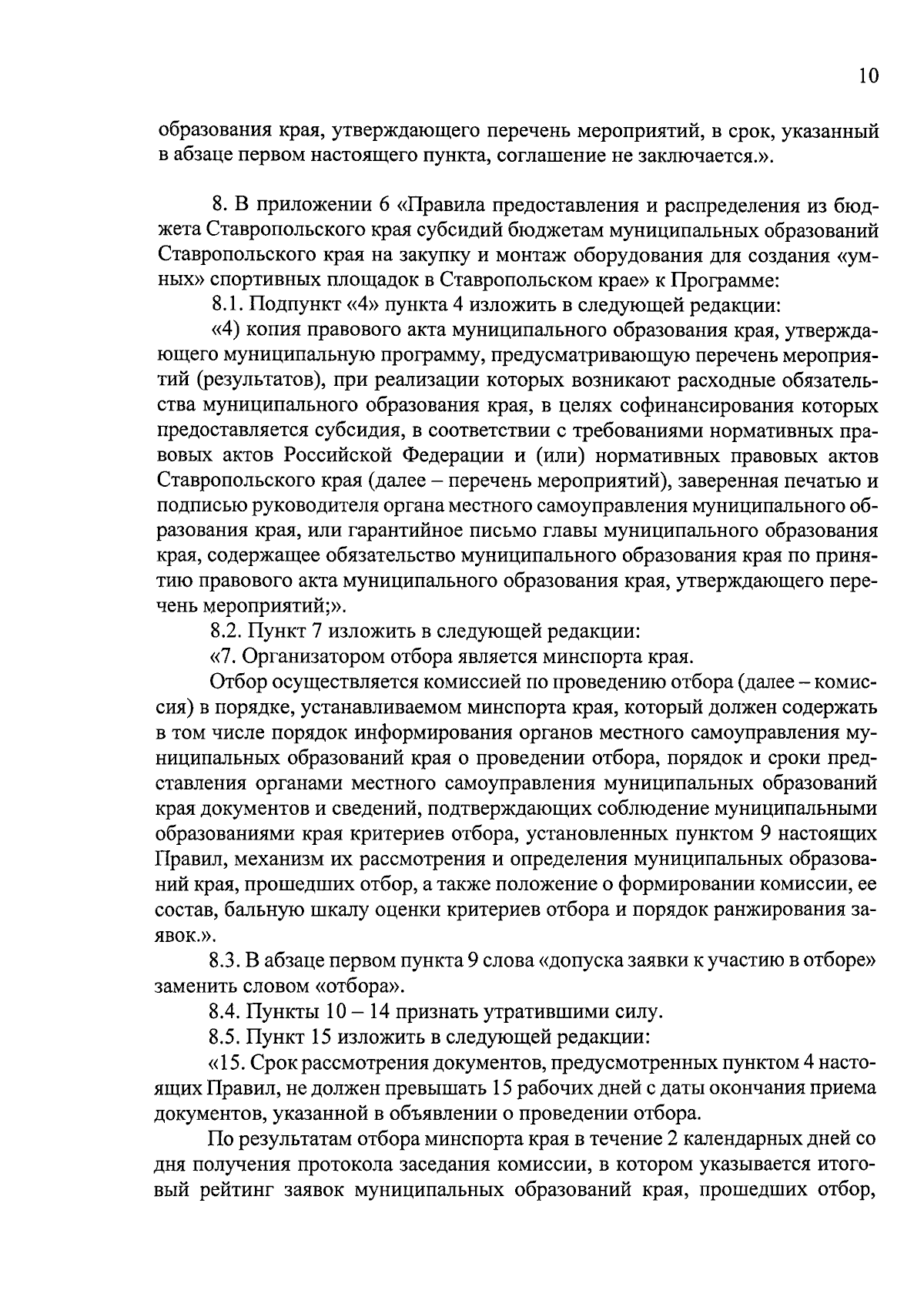 10

образования края, утверждающего перечень мероприятий, в срок, указанный в абзаце первом настоящего пункта, соглашение не заключается.».

8. В приложении 6 «Правила предоставления и распределения из бюджета Ставропольского края субсидий бюджетам муниципальных образований Ставропольского края на закупку и монтаж оборудования для создания «умных» спортивных площадок в Ставропольском крае» к Программе:

8.1. Подпункт «4» пункта 4 изложить в следующей редакции:

«4) копия правового акта муниципального образования края, утверждающего муниципальную программу, предусматривающую перечень мероприятий (результатов), при реализации которых возникают расходные обязательства муниципального образования края, в целях софинансирования которых предоставляется субсидия, в соответствии с требованиями нормативных правовых актов Российской Федерации и (или) нормативных правовых актов Ставропольского края (далее – перечень мероприятий), заверенная печатью и подписью руководителя органа местного самоуправления муниципального образования края, или гарантийное письмо главы муниципального образования края, содержащее обязательство муниципального образования края по принятию правового акта муниципального образования края, утверждающего перечень мероприятий;».

8.2. Пункт 7 изложить в следующей редакции:

«7. Организатором отбора является минспорта края.

Отбор осуществляется комиссией по проведению отбора (далее – комиссия) в порядке, устанавливаемом минспорта края, который должен содержать в том числе порядок информирования органов местного самоуправления муниципальных образований края о проведении отбора, порядок и сроки представления органами местного самоуправления муниципальных образований края документов и сведений, подтверждающих соблюдение муниципальными образованиями края критериев отбора, установленных пунктом 9 настоящих Правил, механизм их рассмотрения и определения муниципальных образований края, прошедших отбор, а также положение о формировании комиссии, ее состав, бальную шкалу оценки критериев отбора и порядок ранжирования заявок.».

8.3. В абзаце первом пункта 9 слова «допуска заявки к участию в отборе» заменить словом «отбора».

8.4. Пункты 10 – 14 признать утратившими силу.

8.5. Пункт 15 изложить в следующей редакции:

«15. Срок рассмотрения документов, предусмотренных пунктом 4 настоящих Правил, не должен превышать 15 рабочих дней с даты окончания приема документов, указанной в объявлении о проведении отбора.

По результатам отбора минспорта края в течение 2 календарных дней со дня получения протокола заседания комиссии, в котором указывается итоговый рейтинг заявок муниципальных образований края, прошедших отбор,